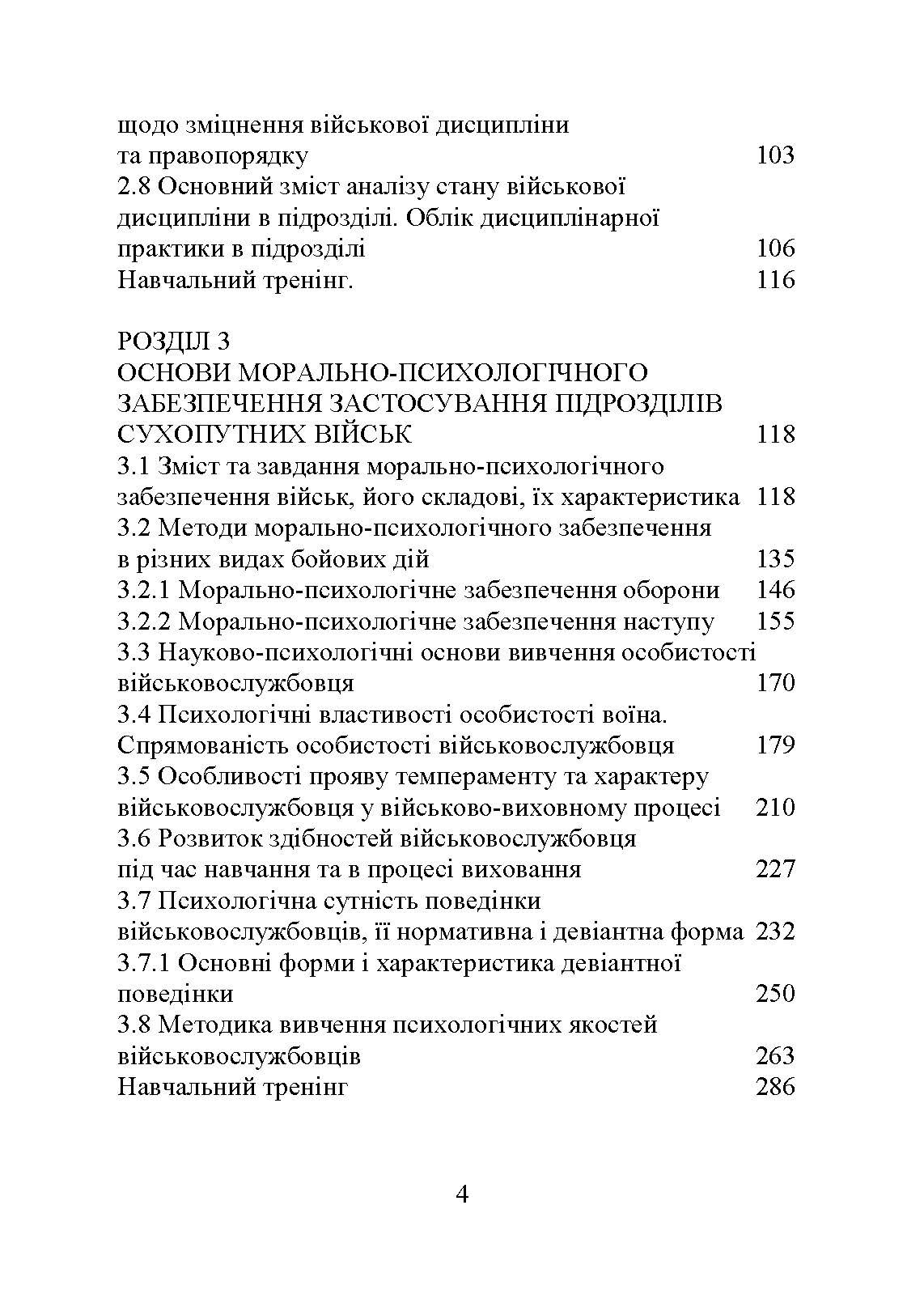 щодо зміцнення військової дисципліни та правопорядку 103
2.8 Основний зміст аналізу стану військової дисципліни в підрозділі. Облік дисциплінарної практики в підрозділі 106
Навчальний тренінг. 116

РОЗДІЛ 3
ОСНОВИ МОРАЛЬНО-ПСИХОЛОГІЧНОГО ЗАБЕЗПЕЧЕННЯ ЗАСТОСУВАННЯ ПІДРОЗДІЛІВ СУХОПУТНИХ ВІЙСЬК 118
3.1 Зміст та завдання морально-психологічного забезпечення військ, його складові, їх характеристика 118
3.2 Методи морально-психологічного забезпечення в різних видах бойових дій 135
3.2.1 Морально-психологічне забезпечення оборони 146
3.2.2 Морально-психологічне забезпечення наступу 155
3.3 Науково-психологічні основи вивчення особистості військовослужбовця 170
3.4 Психологічні властивості особистості воїна. Спрямованість особистості військовослужбовця 179
3.5 Особливості прояву темпераменту та характеру військовослужбовця у військово-виховному процесі 210
3.6 Розвиток здібностей військовослужбовця під час навчання та в процесі виховання 227
3.7 Психологічна сутність поведінки військовослужбовців, її нормативна і девіантна форма 232
3.7.1 Основні форми і характеристика девіантної поведінки 250
3.8 Методика вивчення психологічних якостей військовослужбовців 263
Навчальний тренінг 286

4